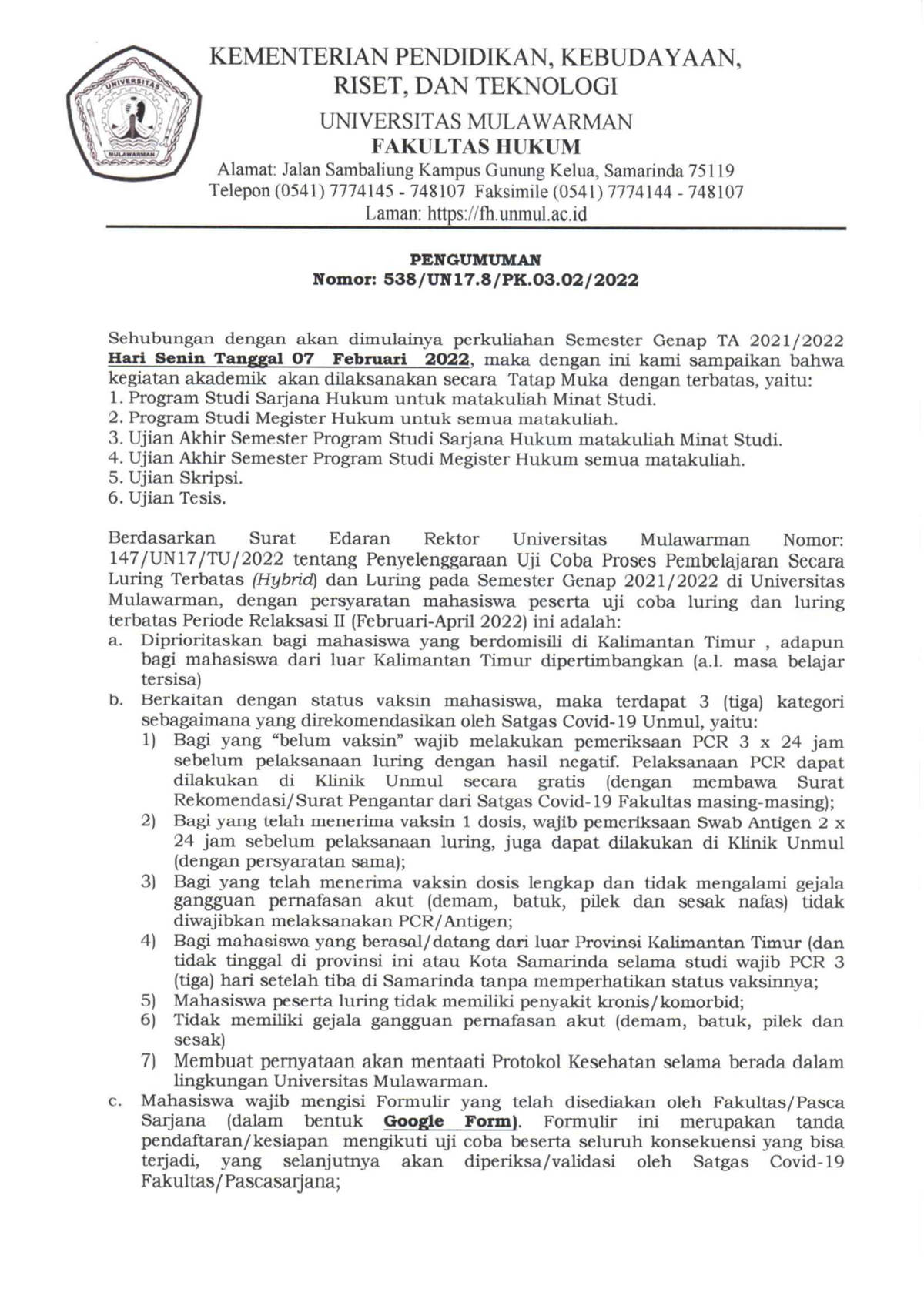 UNIVERSITAS MULAWARMAN

KEMENTERIAN PENDIDIKAN, KEBUDAYAAN, RISET, DAN TEKNOLOGI
UNIVERSITAS MULAWARMAN
FAKULTAS HUKUM
Alamat: Jalan Sambaliung Kampus Gunung Kelua, Samarinda 75119
Telepon (0541) 7774145 - 748107 Faksimile (0541) 7774144 - 748107
Laman: https://fh.unmul.ac.id

PENGUMUMAN
Nomor: 538/UN17.8/PK.03.02/2022

Sehubungan dengan akan dimulainya perkuliahan Semester Genap TA 2021/2022 Hari Senin Tanggal 07 Februari 2022, maka dengan ini kami sampaikan bahwa kegiatan akademik akan dilaksanakan secara Tatap Muka dengan terbatas, yaitu:
1. Program Studi Sarjana Hukum untuk matakuliah Minat Studi.
2. Program Studi Megister Hukum untuk semua matakuliah.
3. Ujian Akhir Semester Program Studi Sarjana Hukum matakuliah Minat Studi.
4. Ujian Akhir Semester Program Studi Megister Hukum semua matakuliah.
5. Ujian Skripsi.
6. Ujian Tesis.

Berdasarkan Surat Edaran Rektor Universitas Mulawarman Nomor: 147/UN17/TU/2022 tentang Penyelenggaraan Uji Coba Proses Pembelajaran Secara Luring Terbatas (Hybrid) dan Luring pada Semester Genap 2021/2022 di Universitas Mulawarman, dengan persyaratan mahasiswa peserta uji coba luring dan luring terbatas Periode Relaksasi II (Februari-April 2022) ini adalah:
a. Diprioritaskan bagi mahasiswa yang berdomisili di Kalimantan Timur , adapun bagi mahasiswa dari luar Kalimantan Timur dipertimbangkan (a.l. masa belajar tersisa)
b. Berkaitan dengan status vaksin mahasiswa, maka terdapat 3 (tiga) kategori sebagaimana yang direkomendasikan oleh Satgas Covid-19 Unmul, yaitu:
1) Bagi yang “belum vaksin” wajib melakukan pemeriksaan PCR 3 x 24 jam sebelum pelaksanaan luring dengan hasil negatif. Pelaksanaan PCR dapat dilakukan di Klinik Unmul secara gratis (dengan membawa Surat Rekomendasi/Surat Pengantar dari Satgas Covid-19 Fakultas masing-masing);
2) Bagi yang telah menerima vaksin 1 dosis, wajib pemeriksaan Swab Antigen 2 x 24 jam sebelum pelaksanaan luring, juga dapat dilakukan di Klinik Unmul (dengan persyaratan sama);
3) Bagi yang telah menerima vaksin dosis lengkap dan tidak mengalami gejala gangguan pernafasan akut (demam, batuk, pilek dan sesak nafas) tidak diwajibkan melaksanakan PCR/Antigen;
4) Bagi mahasiswa yang berasal/datang dari luar Provinsi Kalimantan Timur (dan tidak tinggal di provinsi ini atau Kota Samarinda selama studi wajib PCR 3 (tiga) hari setelah tiba di Samarinda tanpa memperhatikan status vaksinnya;
5) Mahasiswa peserta luring tidak memiliki penyakit kronis/komorbid;
6) Tidak memiliki gejala gangguan pernafasan akut (demam, batuk, pilek dan sesak)
7) Membuat pernyataan akan mentaati Protokol Kesehatan selama berada dalam lingkungan Universitas Mulawarman.
c. Mahasiswa wajib mengisi Formulir yang telah disediakan oleh Fakultas/Pasca Sarjana (dalam bentuk Google Form). Formulir ini merupakan tanda pendaftaran/kesiapan mengikuti uji coba beserta seluruh konsekuensi yang bisa terjadi, yang selanjutnya akan diperiksa/validasi oleh Satgas Covid-19 Fakultas/Pascasarjana;